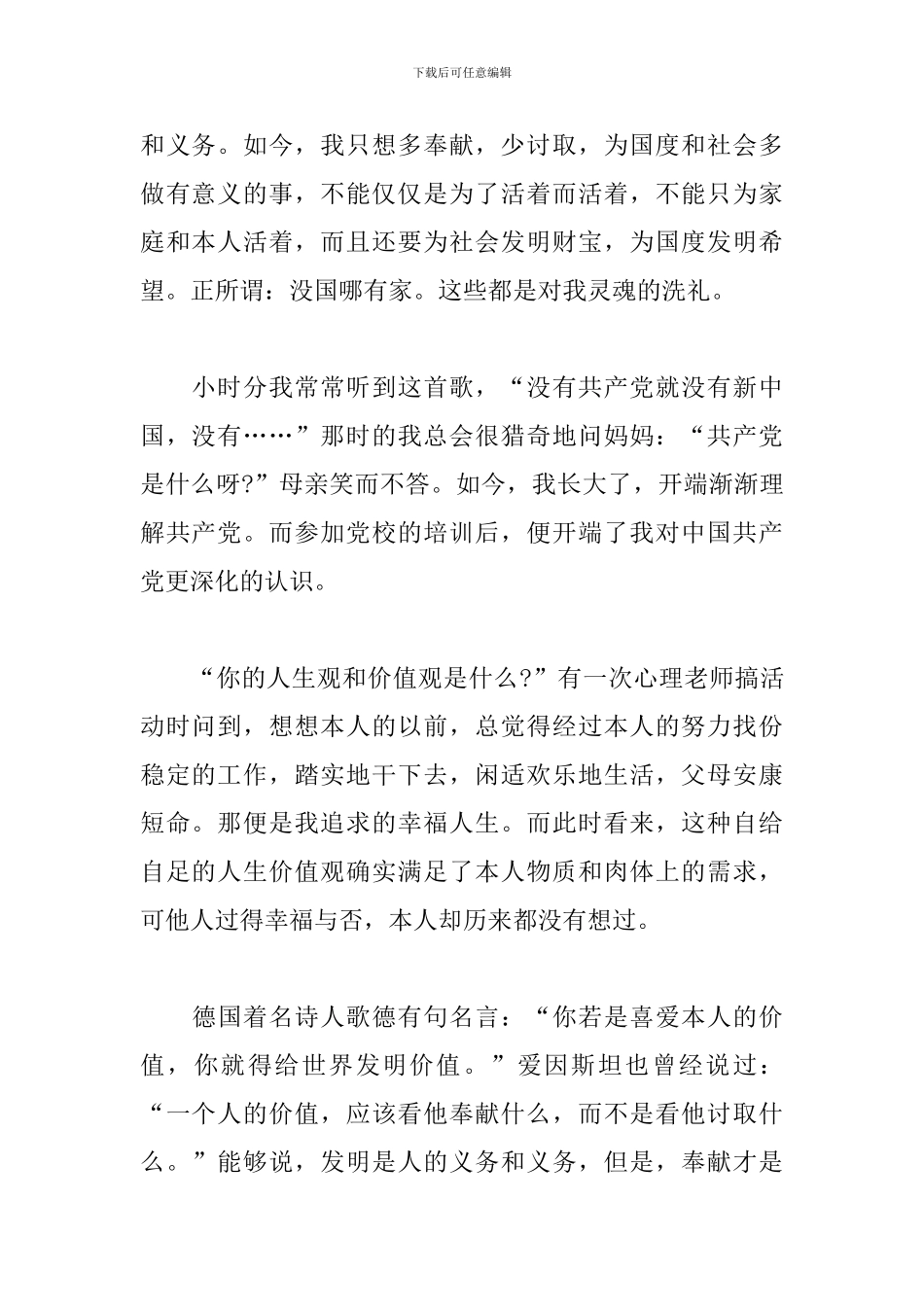 下载后可任意编辑

和义务。如今，我只想多奉献，少讨取，为国度和社会多做有意义的事，不能仅仅是为了活着而活着，不能只为家庭和本人活着，而且还要为社会发明财宝，为国度发明希望。正所谓：没国哪有家。这些都是对我灵魂的洗礼。

小时分我常常听到这首歌，“没有共产党就没有新中国，没有……”那时的我总会很猎奇地问妈妈：“共产党是什么呀?”母亲笑而不答。如今，我长大了，开端渐渐理解共产党。而参加党校的培训后，便开端了我对中国共产党更深化的认识。

“你的人生观和价值观是什么?”有一次心理老师搞活动时问到，想想本人的以前，总觉得经过本人的努力找份稳定的工作，踏实地干下去，闲适欢乐地生活，父母安康短命。那便是我追求的幸福人生。而此时看来，这种自给自足的人生价值观确实满足了本人物质和肉体上的需求，可他人过得幸福与否，本人却历来都没有想过。

德国着名诗人歌德有句名言：“你若是喜爱本人的价值，你就得给世界发明价值。”爱因斯坦也曾经说过：“一个人的价值，应该看他奉献什么，而不是看他讨取什么。”能够说，发明是人的义务和义务，但是，奉献才是